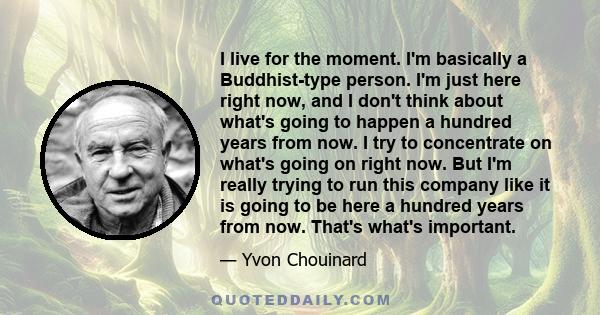 I live for the moment. I'm basically a Buddhist-type person. I'm just here right now, and I don't think about what's going to happen a hundred years from now. I try to concentrate on what's going on right now. But I'm really trying to run this company like it is going to be here a hundred years from now. That's what's important.

— Yvon Chouinard

QUOTEDDAILY.COM